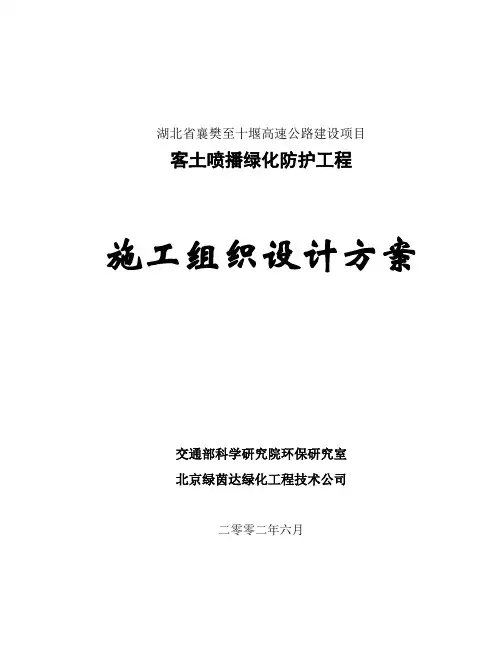 湖北省襄樊至十堰高速公路建设项目

客土喷播绿化防护工程

施工组织设计方案

交通部科学研究院环保研究室

北京绿茵达绿化工程技术公司

二零零二年六月